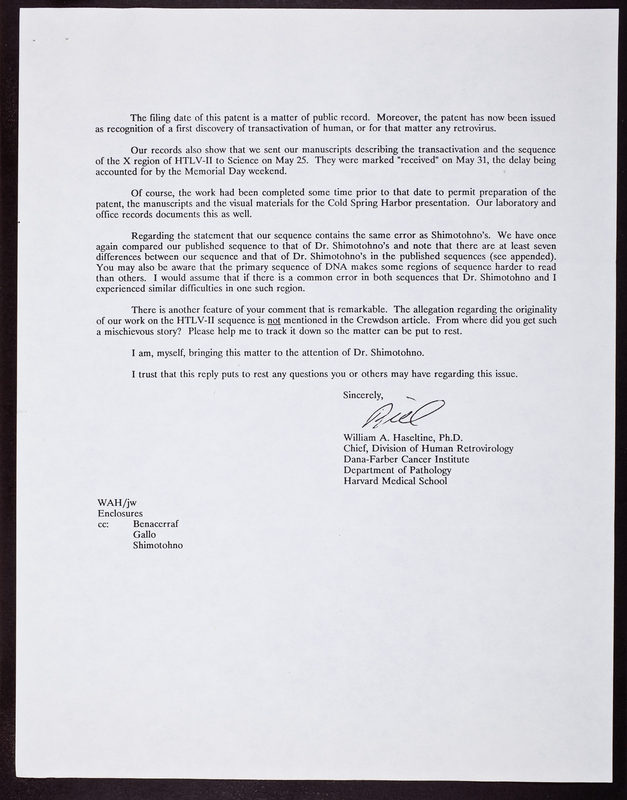 The filing date of this patent is a matter of public record. Moreover, the patent has now been issued as recognition of a first discovery of transactivation of human, or for that matter any retrovirus.

Our records also show that we sent our manuscripts describing the transactivation and the sequence of the X region of HTLV-II to Science on May 25. They were marked "received" on May 31, the delay being accounted for by the Memorial Day weekend.

Of course, the work had been completed some time prior to that date to permit preparation of the patent, the manuscripts and the visual materials for the Cold Spring Harbor presentation. Our laboratory and office records documents this as well.

Regarding the statement that our sequence contains the same error as Shimotohno's. We have once again compared our published sequence to that of Dr. Shimotohno's and note that there are at least seven differences between our sequence and that of Dr. Shimotohno's in the published sequences (see appended). You may also be aware that the primary sequence of DNA makes some regions of sequence harder to read than others. I would assume that if there is a common error in both sequences that Dr. Shimotohno and I experienced similar difficulties in one such region.

There is another feature of your comment that is remarkable. The allegation regarding the originality of our work on the HTLV-II sequence is not mentioned in the Crewdson article. From where did you get such a mischievous story? Please help me to track it down so the matter can be put to rest.

I am, myself, bringing this matter to the attention of Dr. Shimotohno.

I trust that this reply puts to rest any questions you or others may have regarding this issue.

Sincerely,

Bill

William A. Haseltine, Ph.D.
Chief, Division of Human Retrovirology
Dana-Farber Cancer Institute
Department of Pathology
Harvard Medical School

WAH/jw
Enclosures
cc: Benacerraf
Gallo
Shimotohno